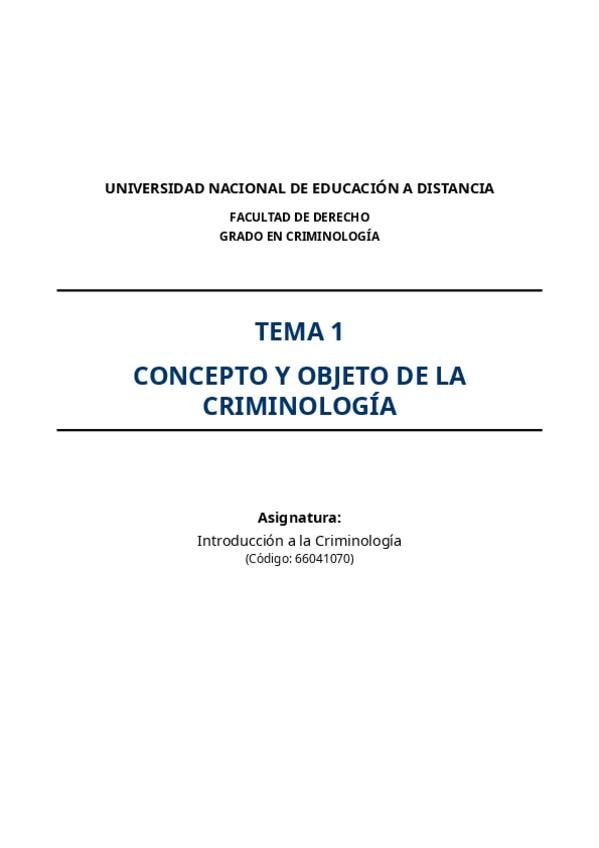 UNIVERSIDAD NACIONAL DE EDUCACIÓN A DISTANCIA

FACULTAD DE DERECHO
GRADO EN CRIMINOLOGÍA

TEMA 1

CONCEPTO Y OBJETO DE LA CRIMINOLOGÍA

Asignatura:

Introducción a la Criminología
(Código: 66041070)